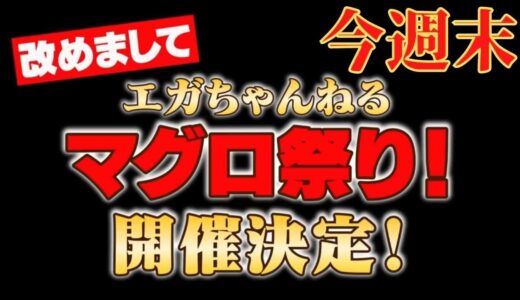 改めまして

今週末

エガちゃんねる

マグロ祭り!

開催決定!